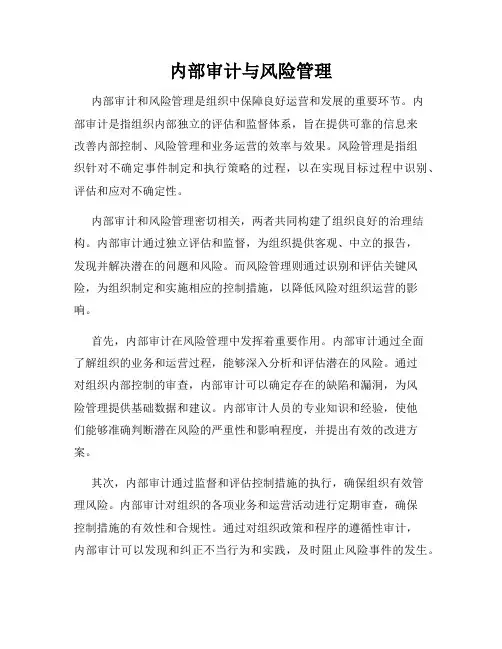 内部审计与风险管理

内部审计和风险管理是组织中保障良好运营和发展的重要环节。内部审计是指组织内部独立的评估和监督体系，旨在提供可靠的信息来改善内部控制、风险管理和业务运营的效率与效果。风险管理是指组织针对不确定事件制定和执行策略的过程，以在实现目标过程中识别、评估和应对不确定性。

内部审计和风险管理密切相关，两者共同构建了组织良好的治理结构。内部审计通过独立评估和监督，为组织提供客观、中立的报告，发现并解决潜在的问题和风险。而风险管理则通过识别和评估关键风险，为组织制定和实施相应的控制措施，以降低风险对组织运营的影响。

首先，内部审计在风险管理中发挥着重要作用。内部审计通过全面了解组织的业务和运营过程，能够深入分析和评估潜在的风险。通过对组织内部控制的审查，内部审计可以确定存在的缺陷和漏洞，为风险管理提供基础数据和建议。内部审计人员的专业知识和经验，使他们能够准确判断潜在风险的严重性和影响程度，并提出有效的改进方案。

其次，内部审计通过监督和评估控制措施的执行，确保组织有效管理风险。内部审计对组织的各项业务和运营活动进行定期审查，确保控制措施的有效性和合规性。通过对组织政策和程序的遵循性审计，内部审计可以发现和纠正不当行为和实践，及时阻止风险事件的发生。